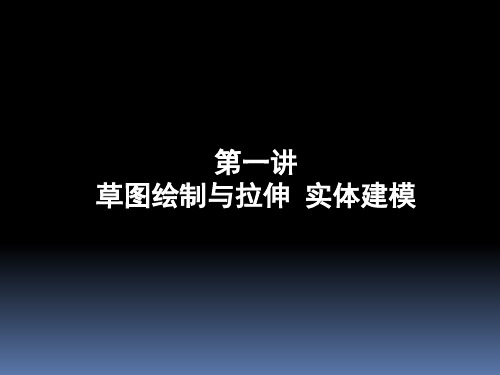 第一讲
草图绘制与拉伸 实体建模